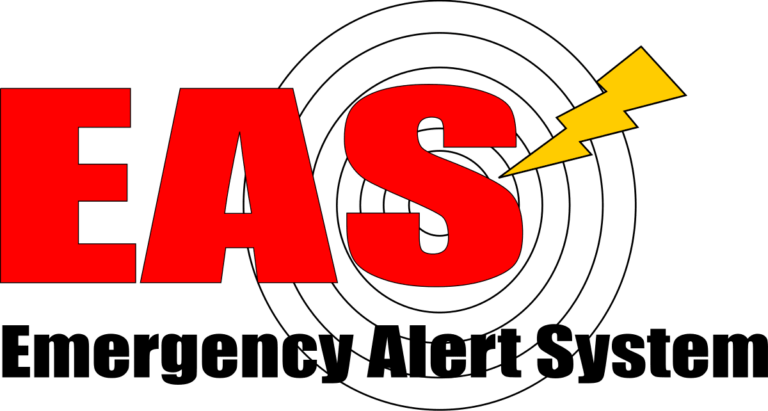 EAS
Emergency Alert System